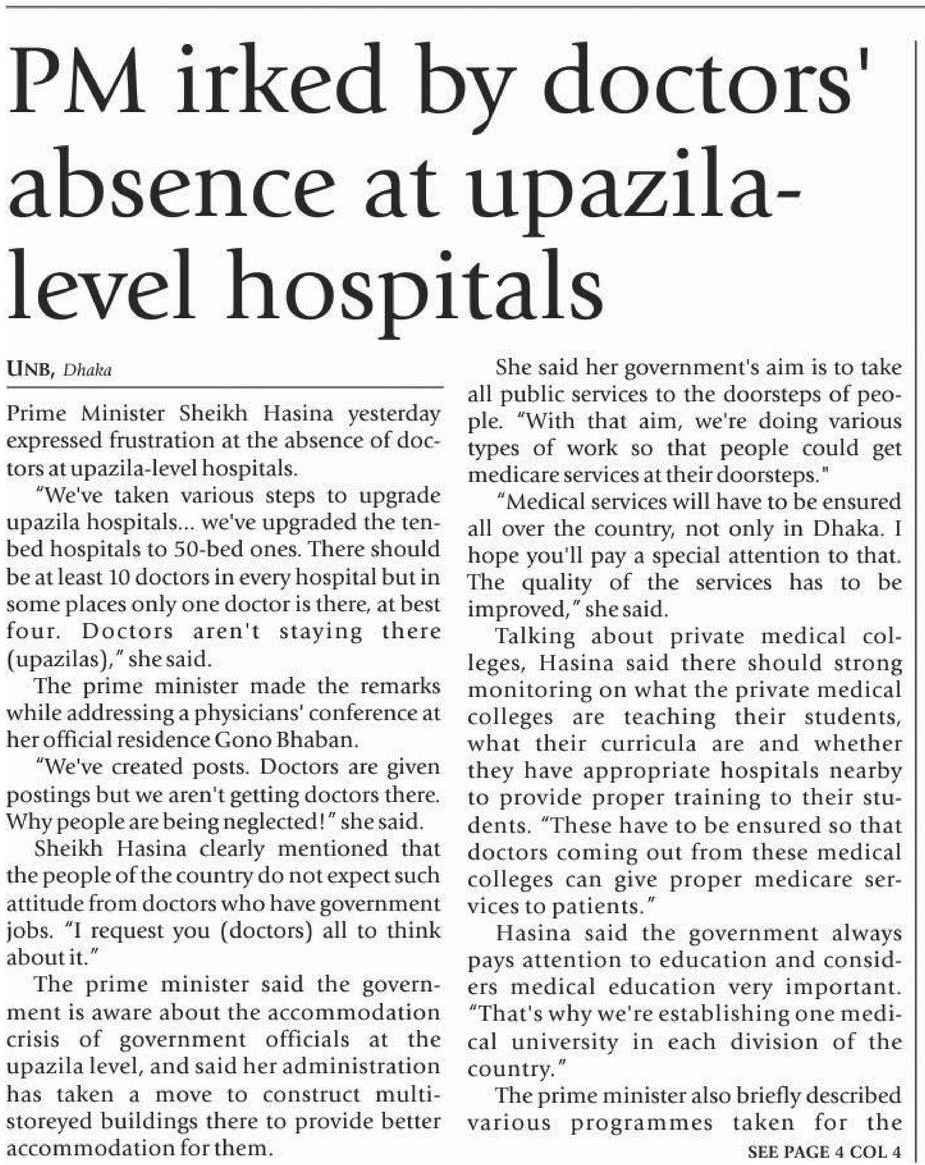 PM irked by doctors' absence at upazila-level hospitals

UNB, Dhaka

Prime Minister Sheikh Hasina yesterday expressed frustration at the absence of doctors at upazila-level hospitals.

"We've taken various steps to upgrade upazila hospitals... we've upgraded the ten-bed hospitals to 50-bed ones. There should be at least 10 doctors in every hospital but in some places only one doctor is there, at best four. Doctors aren't staying there (upazilas)," she said.

The prime minister made the remarks while addressing a physicians' conference at her official residence Gono Bhaban.

"We've created posts. Doctors are given postings but we aren't getting doctors there. Why people are being neglected!" she said.

Sheikh Hasina clearly mentioned that the people of the country do not expect such attitude from doctors who have government jobs. "I request you (doctors) all to think about it."

The prime minister said the government is aware about the accommodation crisis of government officials at the upazila level, and said her administration has taken a move to construct multi-storeyed buildings there to provide better accommodation for them.

She said her government's aim is to take all public services to the doorsteps of people. "With that aim, we're doing various types of work so that people could get medicare services at their doorsteps."

"Medical services will have to be ensured all over the country, not only in Dhaka. I hope you'll pay a special attention to that. The quality of the services has to be improved," she said.

Talking about private medical colleges, Hasina said there should strong monitoring on what the private medical colleges are teaching their students, what their curricula are and whether they have appropriate hospitals nearby to provide proper training to their students. "These have to be ensured so that doctors coming out from these medical colleges can give proper medicare services to patients."

Hasina said the government always pays attention to education and considers medical education very important. "That's why we're establishing one medical university in each division of the country."

The prime minister also briefly described various programmes taken for the

SEE PAGE 4 COL 4